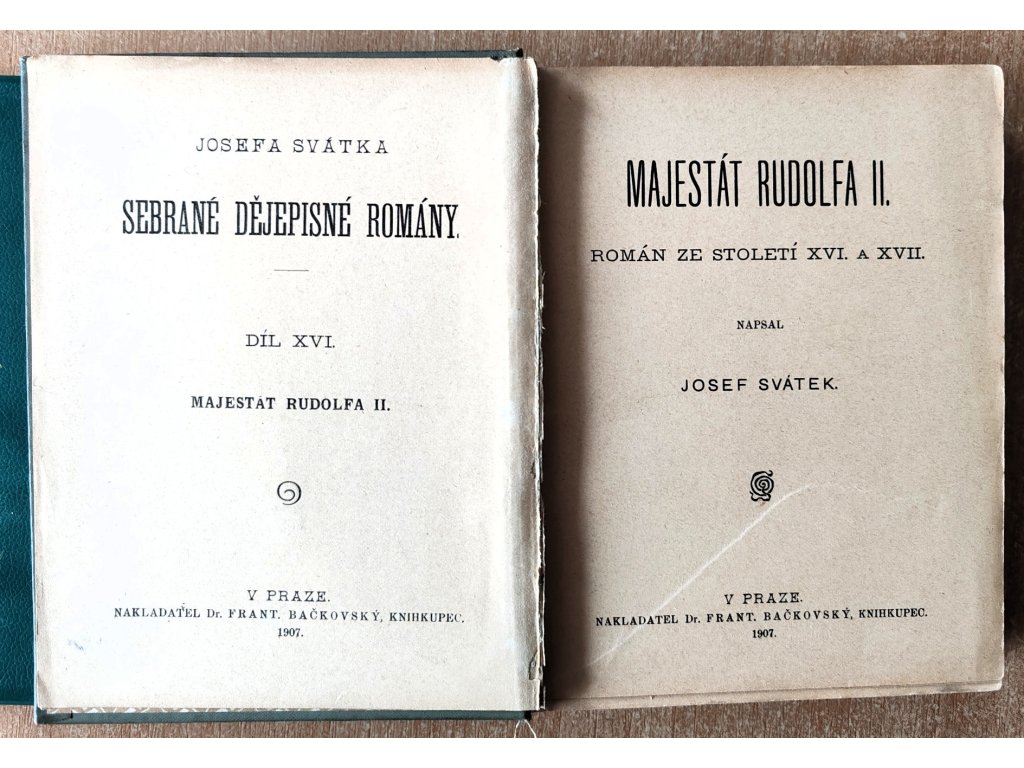 JOSEFA SVÁTKA

SEBRANÉ DĚJEPISNÉ ROMÁNY.

DÍL XVI.

MAJESTÁT RUDOLFA II.

V PRAZE.
NAKLADATEL Dr. FRANT. BAČKOVSKÝ, KNIHKUPEC.
1907.

MAJESTÁT RUDOLFA II.

ROMÁN ZE STOLETÍ XVI. A XVII.

NAPSAL

JOSEF SVÁTEK.

V PRAZE.
NAKLADATEL Dr. FRANT. BAČKOVSKÝ, KNIHKUPEC.
1907.